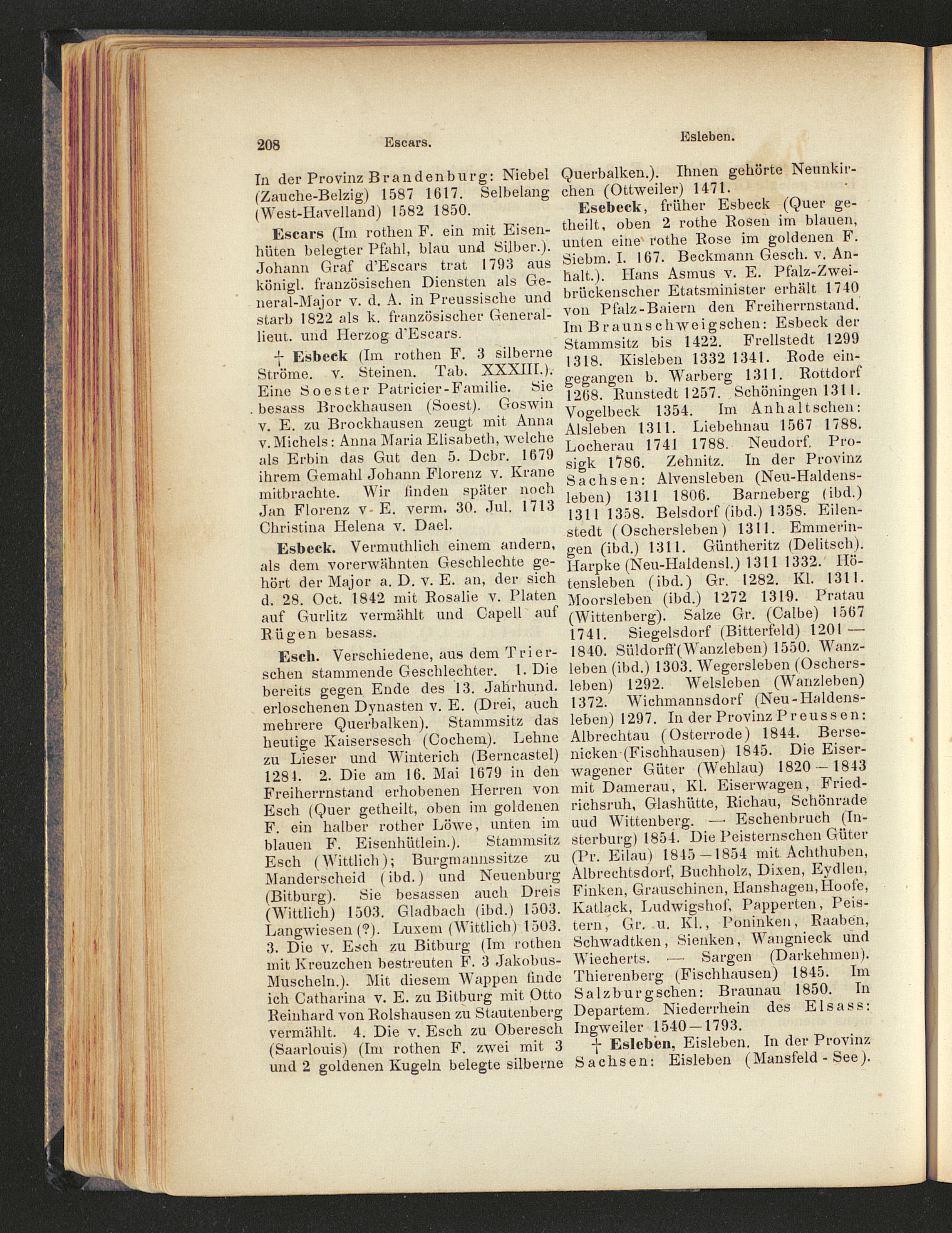 208 Escars. Esleben.

In der Provinz Brandenburg: Niebel (Zauche-Belzig) 1587 1617. Selbelang (West-Havelland) 1582 1850.

Escars (Im rothen F. ein mit Eisenhüten belegter Pfahl, blau und Silber.). Johann Graf d'Escars trat 1793 aus königl. französischen Diensten als General-Major v. d. A. in Preussische und starb 1822 als k. französischer Generallieut. und Herzog d'Escars.

† Esbeck (Im rothen F. 3 silberne Ströme. v. Steinen. Tab. XXXIII.). Eine Soester Patricier-Familie. Sie besass Brockhausen (Soest). Goswin v. E. zu Brockhausen zeugt mit Anna v. Michels: Anna Maria Elisabeth, welche als Erbin das Gut den 5. Dcbr. 1679 ihrem Gemahl Johann Florenz v. Krane mitbrachte. Wir finden später noch Jan Florenz v. E. verm. 30. Jul. 1713 Christina Helena v. Dael.

Esbeck. Vermuthlich einem andern, als dem vorerwähnten Geschlechte gehört der Major a. D. v. E. an, der sich d. 28. Oct. 1842 mit Rosalie v. Platen auf Gurlitz vermählt und Capell auf Rügen besass.

Esch. Verschiedene, aus dem Trierschen stammende Geschlechter. 1. Die bereits gegen Ende des 13. Jahrhund. erloschenen Dynasten v. E. (Drei, auch mehrere Querbalken). Stammsitz das heutige Kaisersesch (Cochem). Lehne zu Lieser und Winterich (Berncastel) 1284. 2. Die am 16. Mai 1679 in den Freiherrnstand erhobenen Herren von Esch (Quer getheilt, oben im goldenen F. ein halber rother Löwe, unten im blauen F. Eisenhütlein.). Stammsitz Esch (Wittlich); Burgmannssitze zu Manderscheid (ibd.) und Neuenburg (Bitburg). Sie besassen auch Dreis (Wittlich) 1503. Gladbach (ibd.) 1503. Langwiesen (?). Luxem (Wittlich) 1503. 3. Die v. Esch zu Bitburg (Im rothen mit Kreuzchen bestreuten F. 3 Jakobus-Muscheln.). Mit diesem Wappen finde ich Catharina v. E. zu Bitburg mit Otto Reinhard von Rolshausen zu Stautenberg vermählt. 4. Die v. Esch zu Oberesch (Saarlouis) (Im rothen F. zwei mit 3 und 2 goldenen Kugeln belegte silberne Querbalken.). Ihnen gehörte Neunkirchen (Ottweiler) 1471.

Esebeck, früher Esbeck (Quer getheilt, oben 2 rothe Rosen im blauen, unten eine rothe Rose im goldenen F. Siebm. I. 167. Beckmann Gesch. v. Anhalt.). Hans Asmus v. E. Pfalz-Zweibrückenscher Etatsminister erhält 1740 von Pfalz-Baiern den Freiherrnstand. Im Braunschweigschen: Esbeck der Stammsitz bis 1422. Frellstedt 1299 1318. Kisleben 1332 1341. Rode eingegangen b. Warberg 1311. Rottdorf 1268. Runstedt 1257. Schöningen 1311. Vogelbeck 1354. Im Anhaltschen: Alsleben 1311. Liebehnau 1567 1788. Locherau 1741 1788. Neudorf. Prosigk 1786. Zehnitz. In der Provinz Sachsen: Alvensleben (Neu-Haldensleben) 1311 1806. Barneberg (ibd.) 1311 1358. Belsdorf (ibd.) 1358. Eilenstedt (Oschersleben) 1311. Emmeringen (ibd.) 1311. Güntheritz (Delitsch). Harpke (Neu-Haldensl.) 1311 1332. Hötensleben (ibd.) Gr. 1282. Kl. 1311. Moorsleben (ibd.) 1272 1319. Pratau (Wittenberg). Salze Gr. (Calbe) 1567 1741. Siegelsdorf (Bitterfeld) 1201 — 1840. Süldorff (Wanzleben) 1550. Wanzleben (ibd.) 1303. Wegersleben (Oschersleben) 1292. Welsleben (Wanzleben) 1372. Wichmannsdorf (Neu-Haldensleben) 1297. In der Provinz Preussen: Albrechtau (Osterrode) 1844. Bersenicken (Fischhausen) 1845. Die Eiserwagener Güter (Wehlau) 1820 — 1843 mit Damerau, Kl. Eiserwagen, Friedrichsruh, Glashütte, Richau, Schönrade uud Wittenberg. — Eschenbruch (Insterburg) 1854. Die Peisternschen Güter (Pr. Eilau) 1845 — 1854 mit Achthuben, Albrechtsdorf, Buchholz, Dixen, Eydlen, Finken, Grauschinen, Hanshagen, Hoofe, Katlack, Ludwigshof, Papperten, Peistern, Gr. u. Kl., Poninken, Raaben, Schwadtken, Sienken, Wangnieck und Wiecherts. — Sargen (Darkehmen). Thierenberg (Fischhausen) 1845. Im Salzburgschen: Braunau 1850. In Departem. Niederrhein des Elsass: Ingweiler 1540 — 1793.

† Esleben, Eisleben. In der Provinz Sachsen: Eisleben (Mansfeld - See).